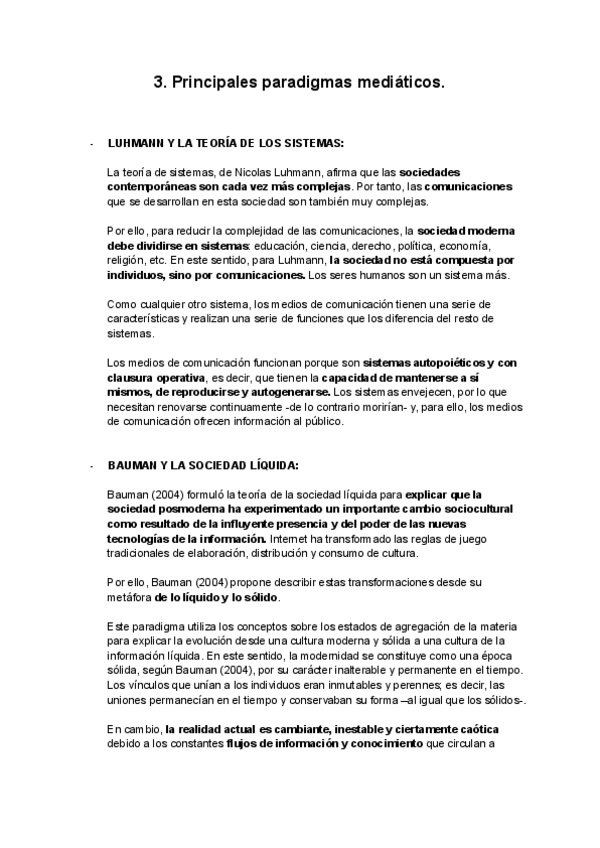 3. Principales paradigmas mediáticos.

- LUHMANN Y LA TEORÍA DE LOS SISTEMAS:

La teoría de sistemas, de Nicolas Luhmann, afirma que las sociedades contemporáneas son cada vez más complejas. Por tanto, las comunicaciones que se desarrollan en esta sociedad son también muy complejas.

Por ello, para reducir la complejidad de las comunicaciones, la sociedad moderna debe dividirse en sistemas: educación, ciencia, derecho, política, economía, religión, etc. En este sentido, para Luhmann, la sociedad no está compuesta por individuos, sino por comunicaciones. Los seres humanos son un sistema más.

Como cualquier otro sistema, los medios de comunicación tienen una serie de características y realizan una serie de funciones que los diferencia del resto de sistemas.

Los medios de comunicación funcionan porque son sistemas autopoiéticos y con clausura operativa, es decir, que tienen la capacidad de mantenerse a sí mismos, de reproducirse y autogenerarse. Los sistemas envejecen, por lo que necesitan renovarse continuamente -de lo contrario morirían- y, para ello, los medios de comunicación ofrecen información al público.

- BAUMAN Y LA SOCIEDAD LÍQUIDA:

Bauman (2004) formuló la teoría de la sociedad líquida para explicar que la sociedad posmoderna ha experimentado un importante cambio sociocultural como resultado de la influyente presencia y del poder de las nuevas tecnologías de la información. Internet ha transformado las reglas de juego tradicionales de elaboración, distribución y consumo de cultura.

Por ello, Bauman (2004) propone describir estas transformaciones desde su metáfora de lo líquido y lo sólido.

Este paradigma utiliza los conceptos sobre los estados de agregación de la materia para explicar la evolución desde una cultura moderna y sólida a una cultura de la información líquida. En este sentido, la modernidad se constituye como una época sólida, según Bauman (2004), por su carácter inalterable y permanente en el tiempo. Los vínculos que unían a los individuos eran inmutables y perennes; es decir, las uniones permanecían en el tiempo y conservaban su forma –al igual que los sólidos-.

En cambio, la realidad actual es cambiante, inestable y ciertamente caótica debido a los constantes flujos de información y conocimiento que circulan a